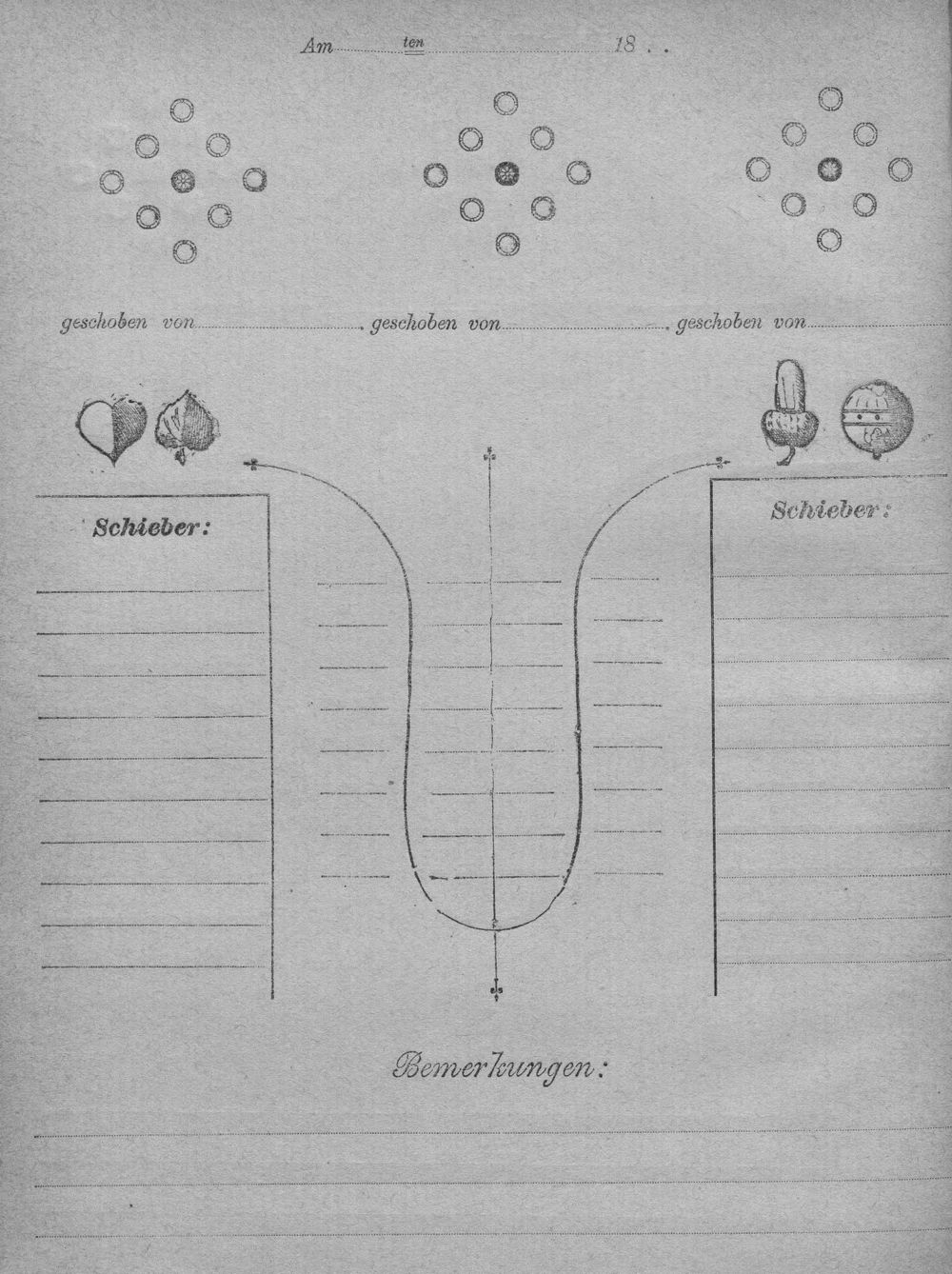 Am ____ ten ____ 18 . .

geschoben von ____ geschoben von ____ geschoben von ____

Schieber:

Schieber:

Bemerkungen: